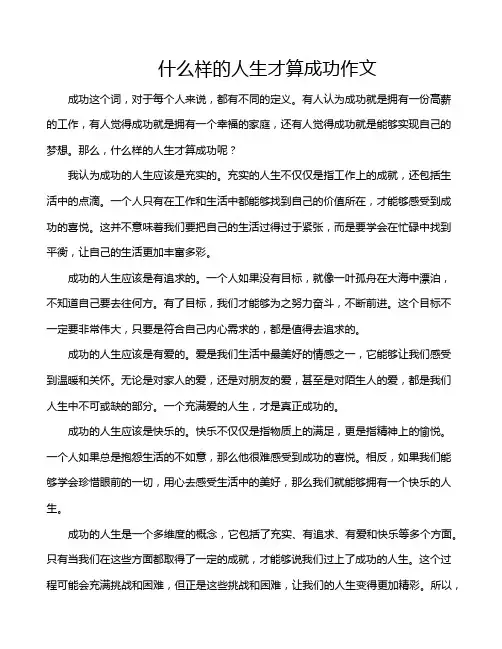 什么样的人生才算成功作文

成功这个词，对于每个人来说，都有不同的定义。有人认为成功就是拥有一份高薪的工作，有人觉得成功就是拥有一个幸福的家庭，还有人觉得成功就是能够实现自己的梦想。那么，什么样的人生才算成功呢？

我认为成功的人生应该是充实的。充实的人生不仅仅是指工作上的成就，还包括生活中的点滴。一个人只有在工作和生活中都能够找到自己的价值所在，才能够感受到成功的喜悦。这并不意味着我们要把自己的生活过得过于紧张，而是要学会在忙碌中找到平衡，让自己的生活更加丰富多彩。

成功的人生应该是有追求的。一个人如果没有目标，就像一叶孤舟在大海中漂泊，不知道自己要去往何方。有了目标，我们才能够为之努力奋斗，不断前进。这个目标不一定要非常伟大，只要是符合自己内心需求的，都是值得去追求的。

成功的人生应该是有爱的。爱是我们生活中最美好的情感之一，它能够让我们感受到温暖和关怀。无论是对家人的爱，还是对朋友的爱，甚至是对陌生人的爱，都是我们人生中不可或缺的部分。一个充满爱的人生，才是真正成功的。

成功的人生应该是快乐的。快乐不仅仅是指物质上的满足，更是指精神上的愉悦。一个人如果总是抱怨生活的不如意，那么他很难感受到成功的喜悦。相反，如果我们能够学会珍惜眼前的一切，用心去感受生活中的美好，那么我们就能够拥有一个快乐的人生。

成功的人生是一个多维度的概念，它包括了充实、有追求、有爱和快乐等多个方面。只有当我们在这些方面都取得了一定的成就，才能够说我们过上了成功的人生。这个过程可能会充满挑战和困难，但正是这些挑战和困难，让我们的人生变得更加精彩。所以，